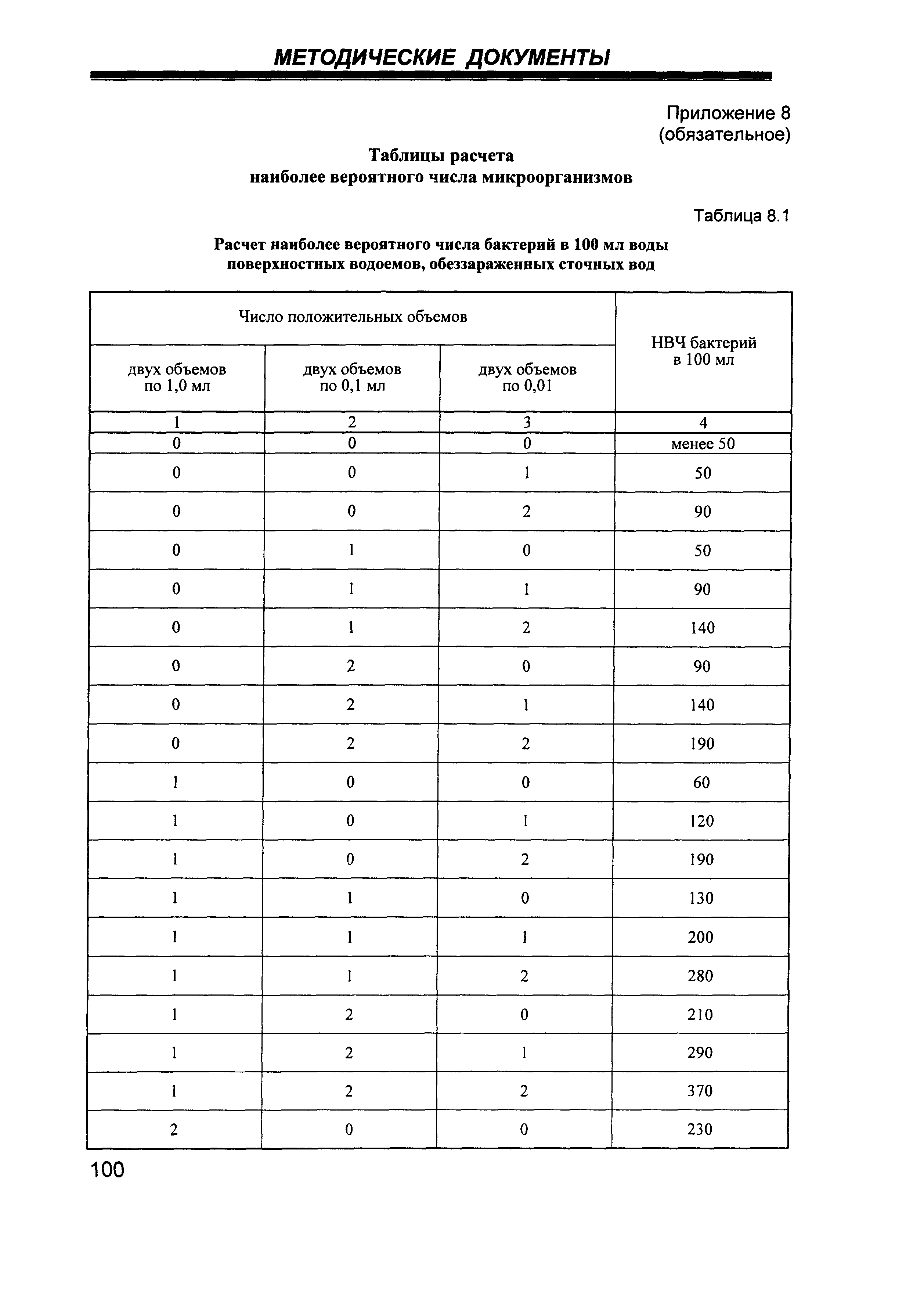 МЕТОДИЧЕСКИЕ ДОКУМЕНТЫ

Приложение 8
(обязательное)

Таблицы расчета
наиболее вероятного числа микроорганизмов

Таблица 8.1

Расчет наиболее вероятного числа бактерий в 100 мл воды поверхностных водоемов, обеззараженных сточных вод

| Число положительных объемов | | | НВЧ бактерий в 100 мл |
|---|---|---|---|
| двух объемов по 1,0 мл | двух объемов по 0,1 мл | двух объемов по 0,01 | |
| 1 | 2 | 3 | 4 |
| 0 | 0 | 0 | менее 50 |
| 0 | 0 | 1 | 50 |
| 0 | 0 | 2 | 90 |
| 0 | 1 | 0 | 50 |
| 0 | 1 | 1 | 90 |
| 0 | 1 | 2 | 140 |
| 0 | 2 | 0 | 90 |
| 0 | 2 | 1 | 140 |
| 0 | 2 | 2 | 190 |
| 1 | 0 | 0 | 60 |
| 1 | 0 | 1 | 120 |
| 1 | 0 | 2 | 190 |
| 1 | 1 | 0 | 130 |
| 1 | 1 | 1 | 200 |
| 1 | 1 | 2 | 280 |
| 1 | 2 | 0 | 210 |
| 1 | 2 | 1 | 290 |
| 1 | 2 | 2 | 370 |
| 2 | 0 | 0 | 230 |

100